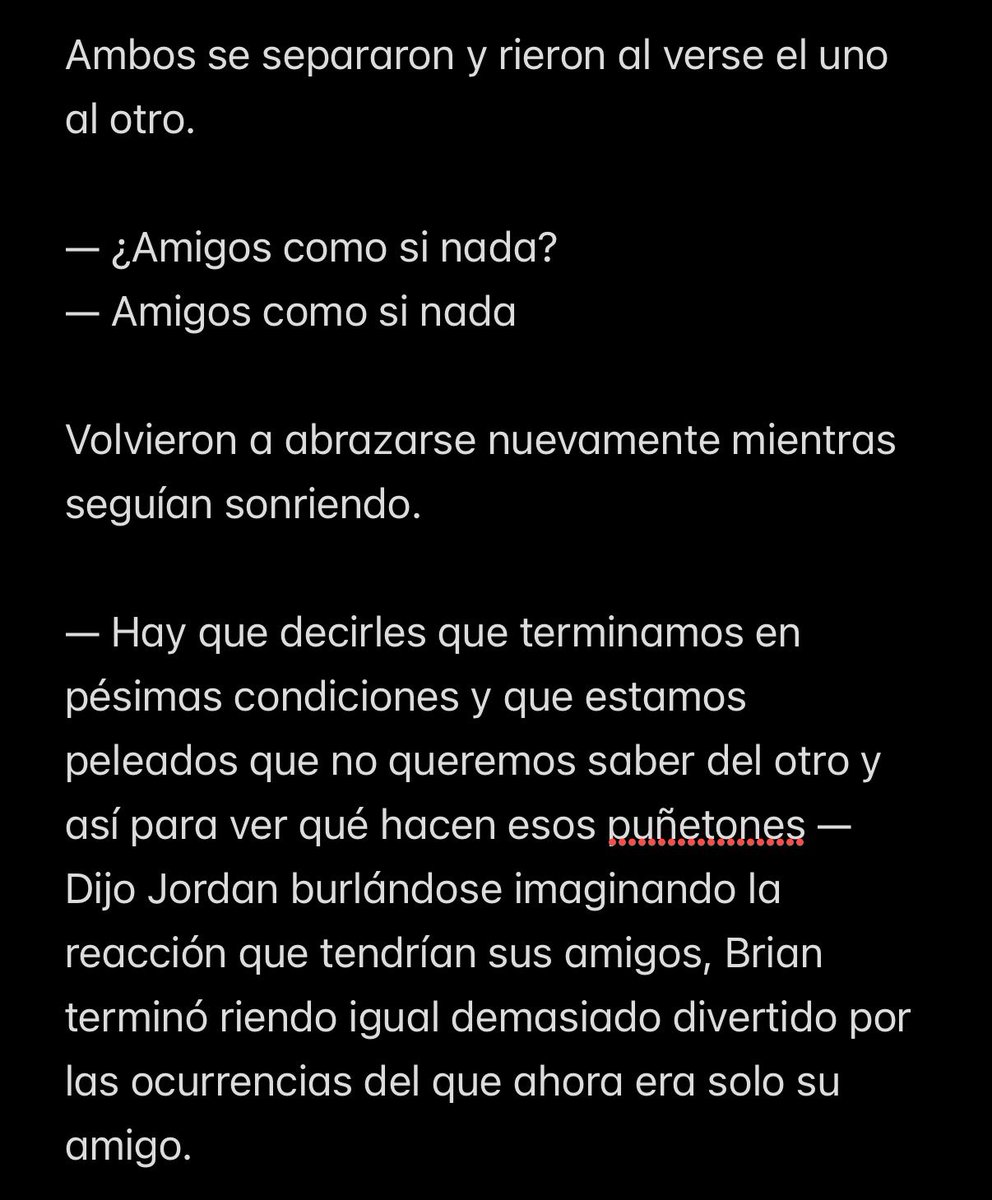 Ambos se separaron y rieron al verse el uno al otro.

— ¿Amigos como si nada?
— Amigos como si nada

Volvieron a abrazarse nuevamente mientras seguían sonriendo.

— Hay que decirles que terminamos en pésimas condiciones y que estamos peleados que no queremos saber del otro y así para ver qué hacen esos puñetones — Dijo Jordan burlándose imaginando la reacción que tendrían sus amigos, Brian terminó riendo igual demasiado divertido por las ocurrencias del que ahora era solo su amigo.